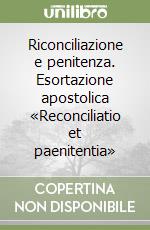 unilibro

Riconciliazione e penitenza. Esortazione apostolica «Reconciliatio et paenitentia»

COPERTINA NON DISPONIBILE